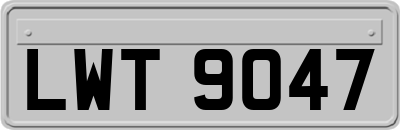 LWT 9047